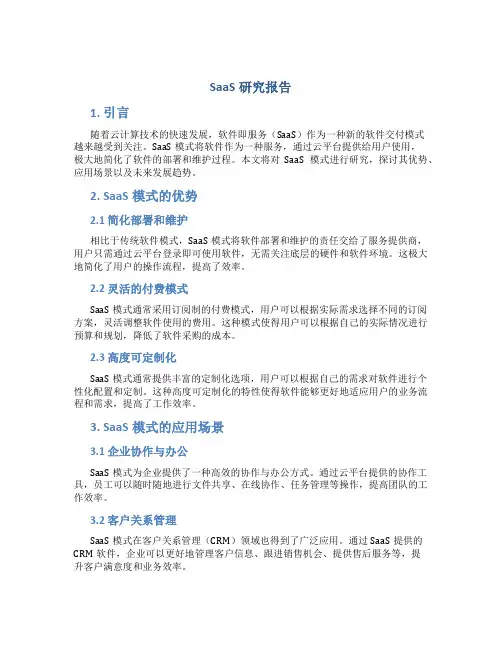 SaaS 研究报告

1. 引言

随着云计算技术的快速发展，软件即服务（SaaS）作为一种新的软件交付模式越来越受到关注。SaaS 模式将软件作为一种服务，通过云平台提供给用户使用，极大地简化了软件的部署和维护过程。本文将对 SaaS 模式进行研究，探讨其优势、应用场景以及未来发展趋势。

2. SaaS 模式的优势

2.1 简化部署和维护

相比于传统软件模式，SaaS 模式将软件部署和维护的责任交给了服务提供商，用户只需通过云平台登录即可使用软件，无需关注底层的硬件和软件环境。这极大地简化了用户的操作流程，提高了效率。

2.2 灵活的付费模式

SaaS 模式通常采用订阅制的付费模式，用户可以根据实际需求选择不同的订阅方案，灵活调整软件使用的费用。这种模式使得用户可以根据自己的实际情况进行预算和规划，降低了软件采购的成本。

2.3 高度可定制化

SaaS 模式通常提供丰富的定制化选项，用户可以根据自己的需求对软件进行个性化配置和定制。这种高度可定制化的特性使得软件能够更好地适应用户的业务流程和需求，提高了工作效率。

3. SaaS 模式的应用场景

3.1 企业协作与办公

SaaS 模式为企业提供了一种高效的协作与办公方式。通过云平台提供的协作工具，员工可以随时随地进行文件共享、在线协作、任务管理等操作，提高团队的工作效率。

3.2 客户关系管理

SaaS 模式在客户关系管理（CRM）领域也得到了广泛应用。通过 SaaS 提供的 CRM 软件，企业可以更好地管理客户信息、跟进销售机会、提供售后服务等，提升客户满意度和业务效率。